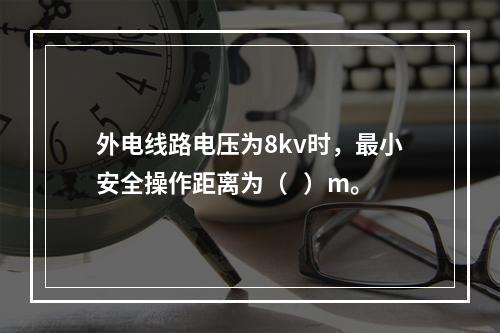 外电线路电压为8kv时，最小安全操作距离为（ ）m。